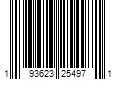 1 93623 25497 1